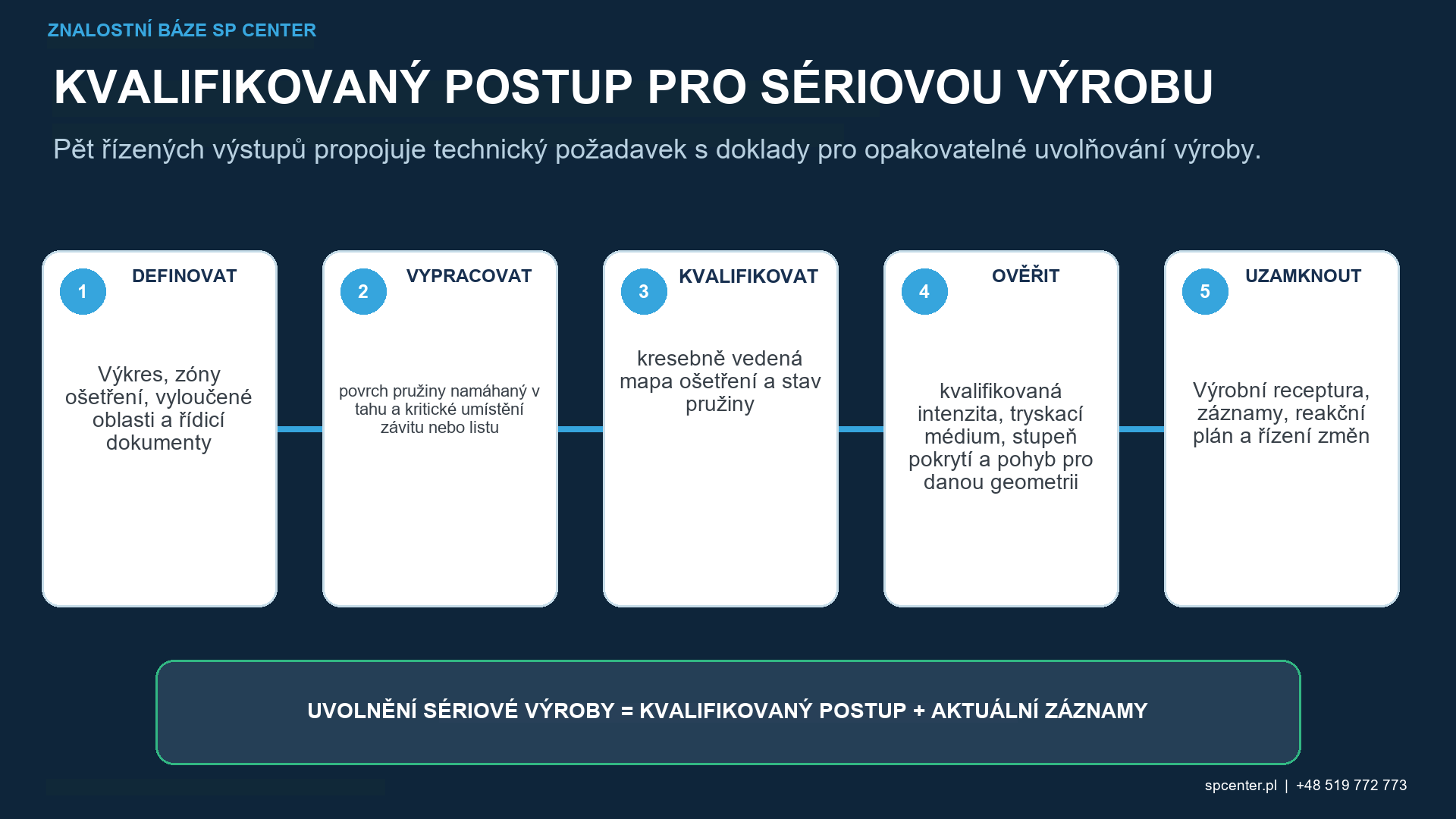 ZNALOSTNÍ BÁZE SP CENTER

KVALIFIKOVANÝ POSTUP PRO SÉRIOVOU VÝROBU

Pět řízených výstupů propojuje technický požadavek s doklady pro opakovatelné uvolňování výroby.

1 DEFINOVAT

Výkres, zóny ošetření, vyloučené oblasti a řídicí dokumenty

2 VYPRACOVAT

povrch pružiny namáhaný v tahu a kritické umístění závitu nebo listu

3 KVALIFIKOVAT

kresebně vedená mapa ošetření a stav pružiny

4 OVĚŘIT

kvalifikovaná intenzita, tryskací médium, stupeň pokrytí a pohyb pro danou geometrii

5 UZAMKNOUT

Výrobní receptura, záznamy, reakční plán a řízení změn

UVOLNĚNÍ SÉRIOVÉ VÝROBY = KVALIFIKOVANÝ POSTUP + AKTUÁLNÍ ZÁZNAMY

spcenter.pl | +48 519 772 773